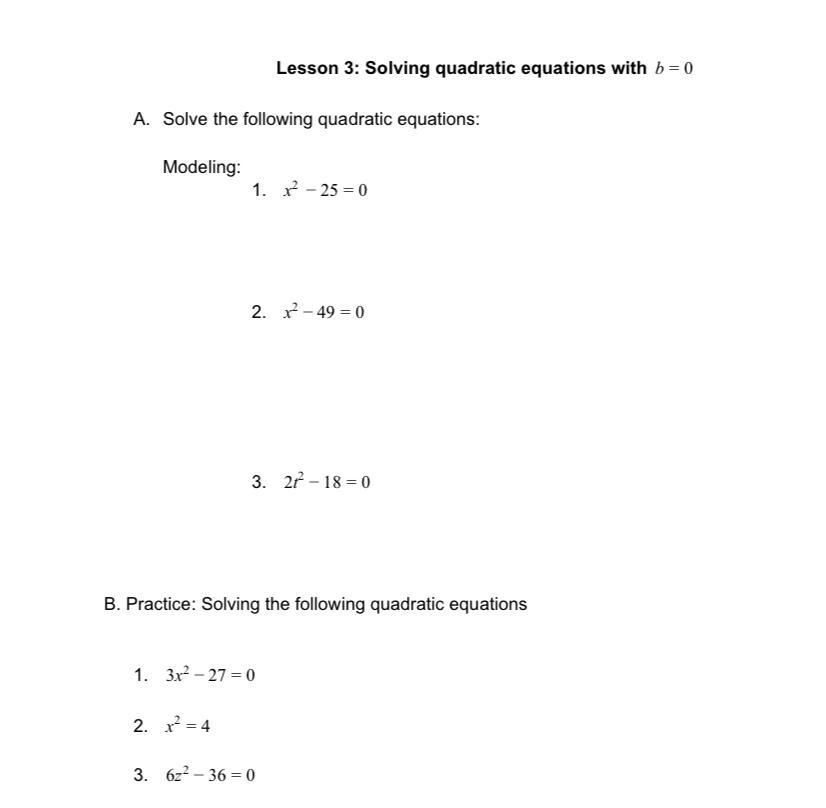 Lesson 3: Solving quadratic equations with $b = 0$

A. Solve the following quadratic equations:

Modeling:

1. $x^2 - 25 = 0$

2. $x^2 - 49 = 0$

3. $2t^2 - 18 = 0$

B. Practice: Solving the following quadratic equations

1. $3x^2 - 27 = 0$

2. $x^2 = 4$

3. $6z^2 - 36 = 0$